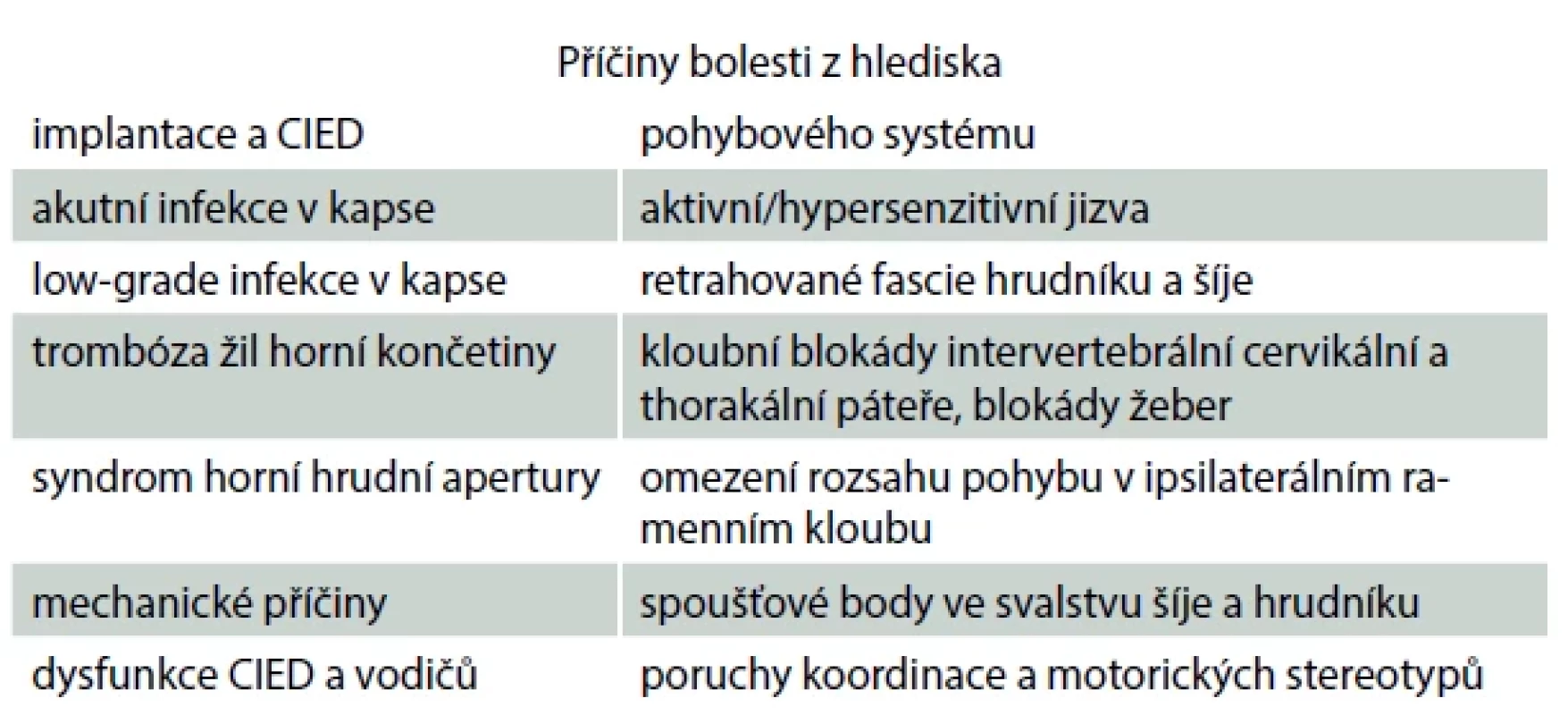 Příčiny bolesti z hlediska

| implantace a CIED | pohybového systému |
|---|---|
| akutní infekce v kapse | aktivní/hypersenzitivní jizva |
| low-grade infekce v kapse | retrahované fascie hrudníku a šíje |
| trombóza žil horní končetiny | kloubní blokády intervertebrální cervikální a thorakální páteře, blokády žeber |
| syndrom horní hrudní apertury | omezení rozsahu pohybu v ipsilaterálním ramenním kloubu |
| mechanické příčiny | spoušťové body ve svalstvu šíje a hrudníku |
| dysfunkce CIED a vodičů | poruchy koordinace a motorických stereotypů |